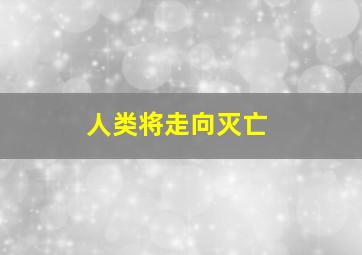 人类将走向灭亡